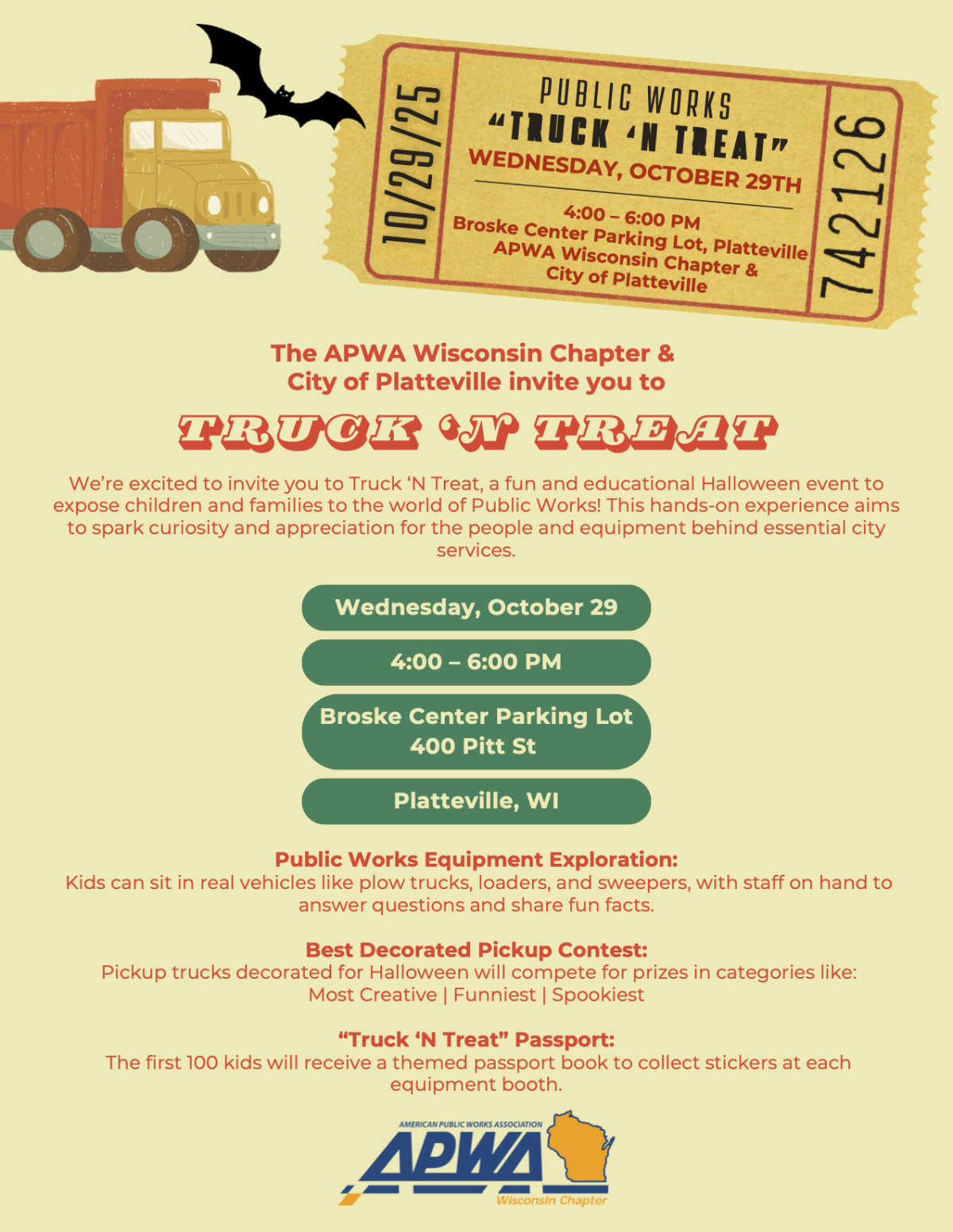 10/29/25

PUBLIC WORKS
"TRUCK 'N TREAT"
WEDNESDAY, OCTOBER 29TH

4:00 – 6:00 PM
Broske Center Parking Lot, Platteville
APWA Wisconsin Chapter &
City of Platteville

742126

The APWA Wisconsin Chapter &
City of Platteville invite you to

TRUCK 'N TREAT

We're excited to invite you to Truck 'N Treat, a fun and educational Halloween event to expose children and families to the world of Public Works! This hands-on experience aims to spark curiosity and appreciation for the people and equipment behind essential city services.

Wednesday, October 29

4:00 – 6:00 PM

Broske Center Parking Lot
400 Pitt St

Platteville, WI

Public Works Equipment Exploration:
Kids can sit in real vehicles like plow trucks, loaders, and sweepers, with staff on hand to answer questions and share fun facts.

Best Decorated Pickup Contest:
Pickup trucks decorated for Halloween will compete for prizes in categories like:
Most Creative | Funniest | Spookiest

"Truck 'N Treat" Passport:
The first 100 kids will receive a themed passport book to collect stickers at each equipment booth.

AMERICAN PUBLIC WORKS ASSOCIATION
APWA
Wisconsin Chapter